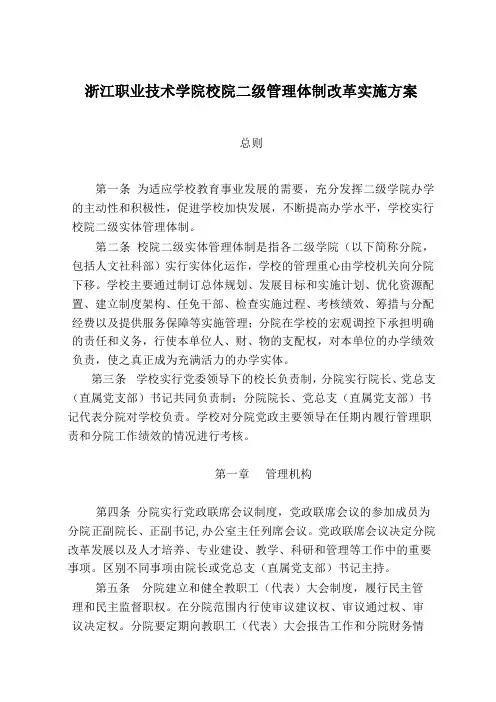 浙江职业技术学院校院二级管理体制改革实施方案

总则

第一条 为适应学校教育事业发展的需要，充分发挥二级学院办学的主动性和积极性，促进学校加快发展，不断提高办学水平，学校实行校院二级实体管理体制。

第二条 校院二级实体管理体制是指各二级学院（以下简称分院，包括人文社科部）实行实体化运作，学校的管理重心由学校机关向分院下移。学校主要通过制订总体规划、发展目标和实施计划、优化资源配置、建立制度架构、任免干部、检查实施过程、考核绩效、筹措与分配经费以及提供服务保障等实施管理；分院在学校的宏观调控下承担明确的责任和义务，行使本单位人、财、物的支配权，对本单位的办学绩效负责，使之真正成为充满活力的办学实体。

第三条 学校实行党委领导下的校长负责制，分院实行院长、党总支（直属党支部）书记共同负责制；分院院长、党总支（直属党支部）书记代表分院对学校负责。学校对分院党政主要领导在任期内履行管理职责和分院工作绩效的情况进行考核。

第一章 管理机构

第四条 分院实行党政联席会议制度，党政联席会议的参加成员为分院正副院长、正副书记，办公室主任列席会议。党政联席会议决定分院改革发展以及人才培养、专业建设、教学、科研和管理等工作中的重要事项。区别不同事项由院长或党总支（直属党支部）书记主持。

第五条 分院建立和健全教职工（代表）大会制度，履行民主管理和民主监督职权。在分院范围内行使审议建议权、审议通过权、审议决定权。分院要定期向教职工（代表）大会报告工作和分院财务情